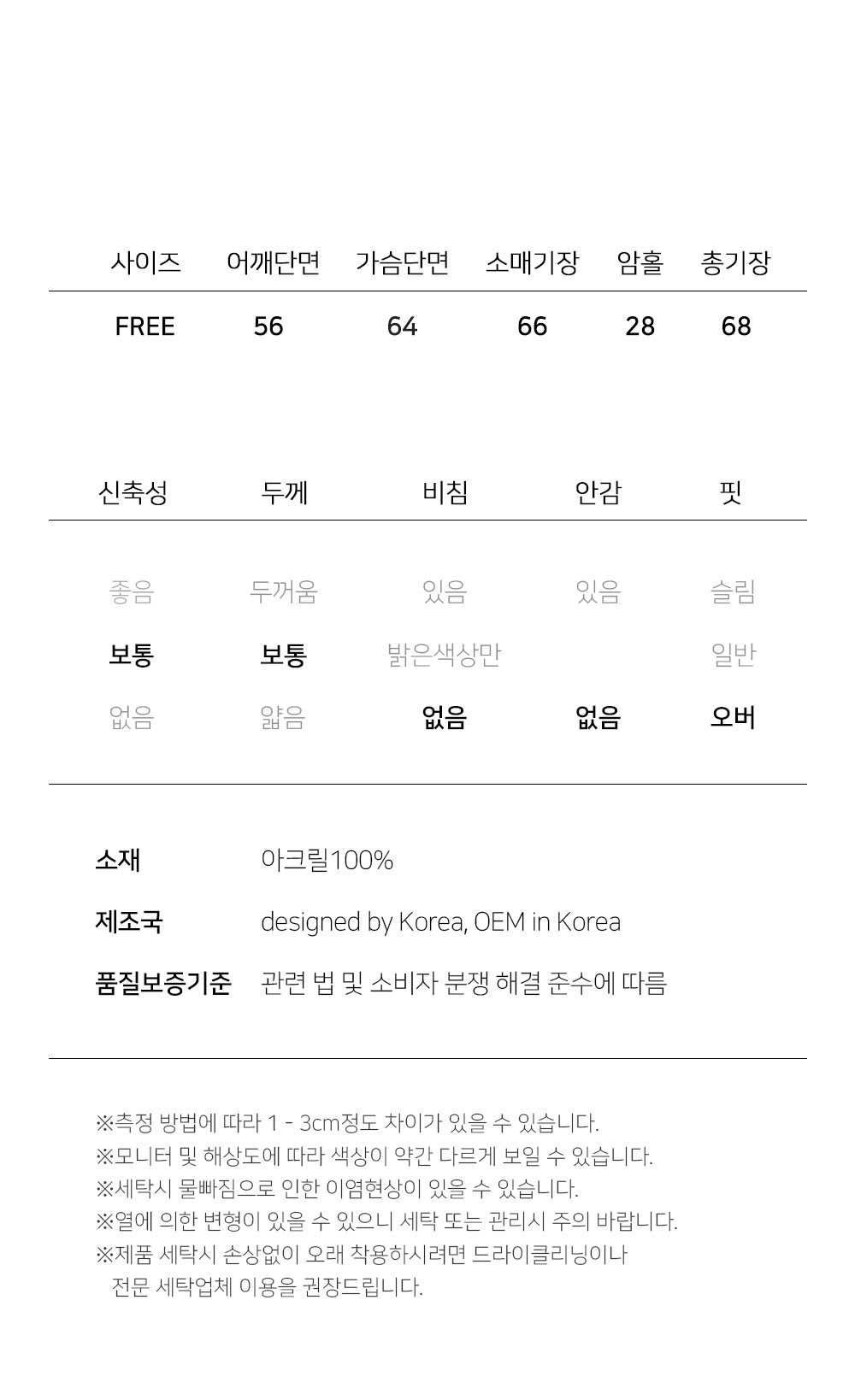 | 사이즈 | 어깨단면 | 가슴단면 | 소매기장 | 암홀 | 총기장 |
|---|---|---|---|---|---|
| FREE | 56 | 64 | 66 | 28 | 68 |

| 신축성 | 두께 | 비침 | 안감 | 핏 |
|---|---|---|---|---|
| 좋음 | 두꺼움 | 있음 | 있음 | 슬림 |
| 보통 | 보통 | 밝은색상만 | | 일반 |
| 없음 | 얇음 | 없음 | 없음 | 오버 |

소재 아크릴100%

제조국 designed by Korea, OEM in Korea

품질보증기준 관련 법 및 소비자 분쟁 해결 준수에 따름

※측정 방법에 따라 1 - 3cm정도 차이가 있을 수 있습니다.
※모니터 및 해상도에 따라 색상이 약간 다르게 보일 수 있습니다.
※세탁시 물빠짐으로 인한 이염현상이 있을 수 있습니다.
※열에 의한 변형이 있을 수 있으니 세탁 또는 관리시 주의 바랍니다.
※제품 세탁시 손상없이 오래 착용하시려면 드라이클리닝이나 전문 세탁업체 이용을 권장드립니다.